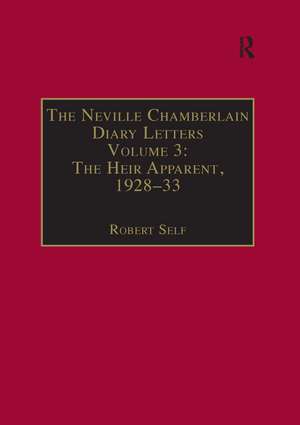 R

The Neville Chamberlain Diary Letters Volume 3: The Heir Apparent, 1928–33

Robert Self